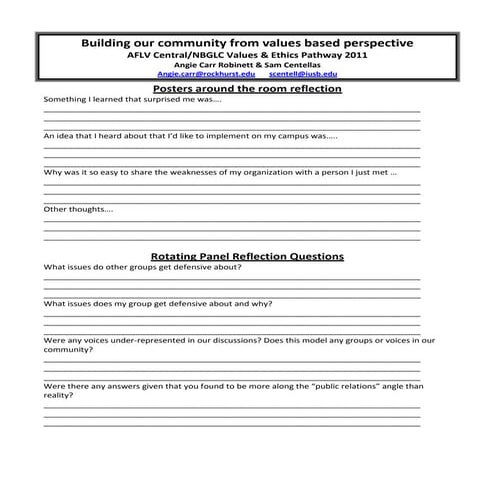 Building our community from values based perspective
AFLV Central/NBGLC Values & Ethics Pathway 2011
Angie Carr Robinett & Sam Centellas
Angie.carr@rockhurst.edu scentell@iusb.edu

Posters around the room reflection

Something I learned that surprised me was....

An idea that I heard about that I'd like to implement on my campus was.....

Why was it so easy to share the weaknesses of my organization with a person I just met ...

Other thoughts....

Rotating Panel Reflection Questions

What issues do other groups get defensive about?

What issues does my group get defensive about and why?

Were any voices under-represented in our discussions? Does this model any groups or voices in our community?

Were there any answers given that you found to be more along the "public relations" angle than reality?